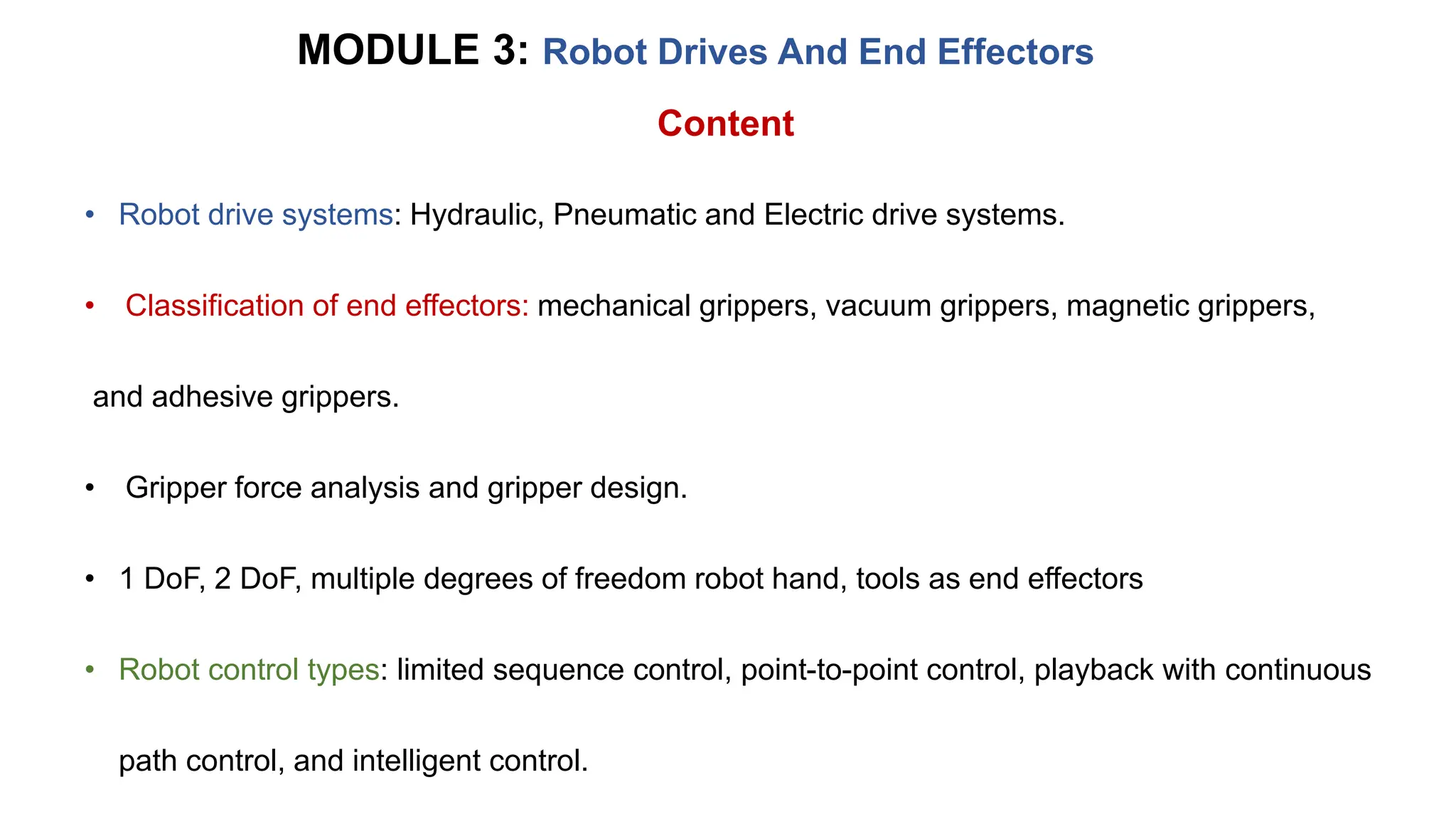 MODULE 3: Robot Drives And End Effectors

Content

• Robot drive systems: Hydraulic, Pneumatic and Electric drive systems.

• Classification of end effectors: mechanical grippers, vacuum grippers, magnetic grippers, and adhesive grippers.

• Gripper force analysis and gripper design.

• 1 DoF, 2 DoF, multiple degrees of freedom robot hand, tools as end effectors

• Robot control types: limited sequence control, point-to-point control, playback with continuous path control, and intelligent control.